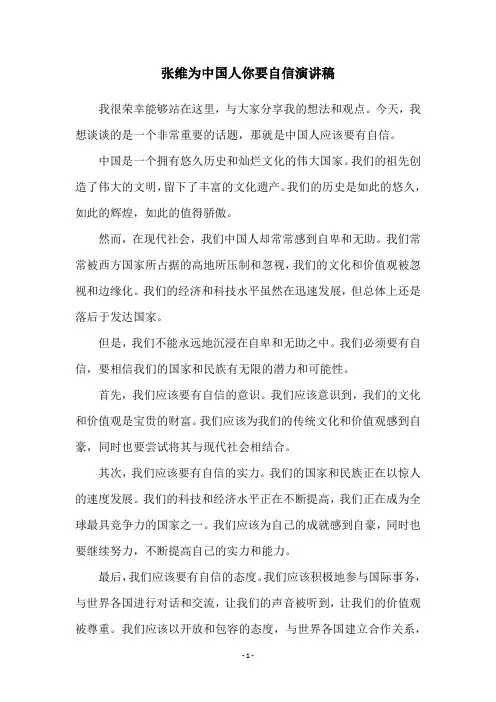 张维为中国人你要自信演讲稿

我很荣幸能够站在这里，与大家分享我的想法和观点。今天，我想谈谈的是一个非常重要的话题，那就是中国人应该要有自信。

中国是一个拥有悠久历史和灿烂文化的伟大国家。我们的祖先创造了伟大的文明，留下了丰富的文化遗产。我们的历史是如此的悠久，如此的辉煌，如此的值得骄傲。

然而，在现代社会，我们中国人却常常感到自卑和无助。我们常常被西方国家所占据的高地所压制和忽视，我们的文化和价值观被忽视和边缘化。我们的经济和科技水平虽然在迅速发展，但总体上还是落后于发达国家。

但是，我们不能永远地沉浸在自卑和无助之中。我们必须要有自信，要相信我们的国家和民族有无限的潜力和可能性。

首先，我们应该要有自信的意识。我们应该意识到，我们的文化和价值观是宝贵的财富。我们应该为我们的传统文化和价值观感到自豪，同时也要尝试将其与现代社会相结合。

其次，我们应该要有自信的实力。我们的国家和民族正在以惊人的速度发展。我们的科技和经济水平正在不断提高，我们正在成为全球最具竞争力的国家之一。我们应该为自己的成就感到自豪，同时也要继续努力，不断提高自己的实力和能力。

最后，我们应该要有自信的态度。我们应该积极地参与国际事务，与世界各国进行对话和交流，让我们的声音被听到，让我们的价值观被尊重。我们应该以开放和包容的态度，与世界各国建立合作关系，

- 1 -